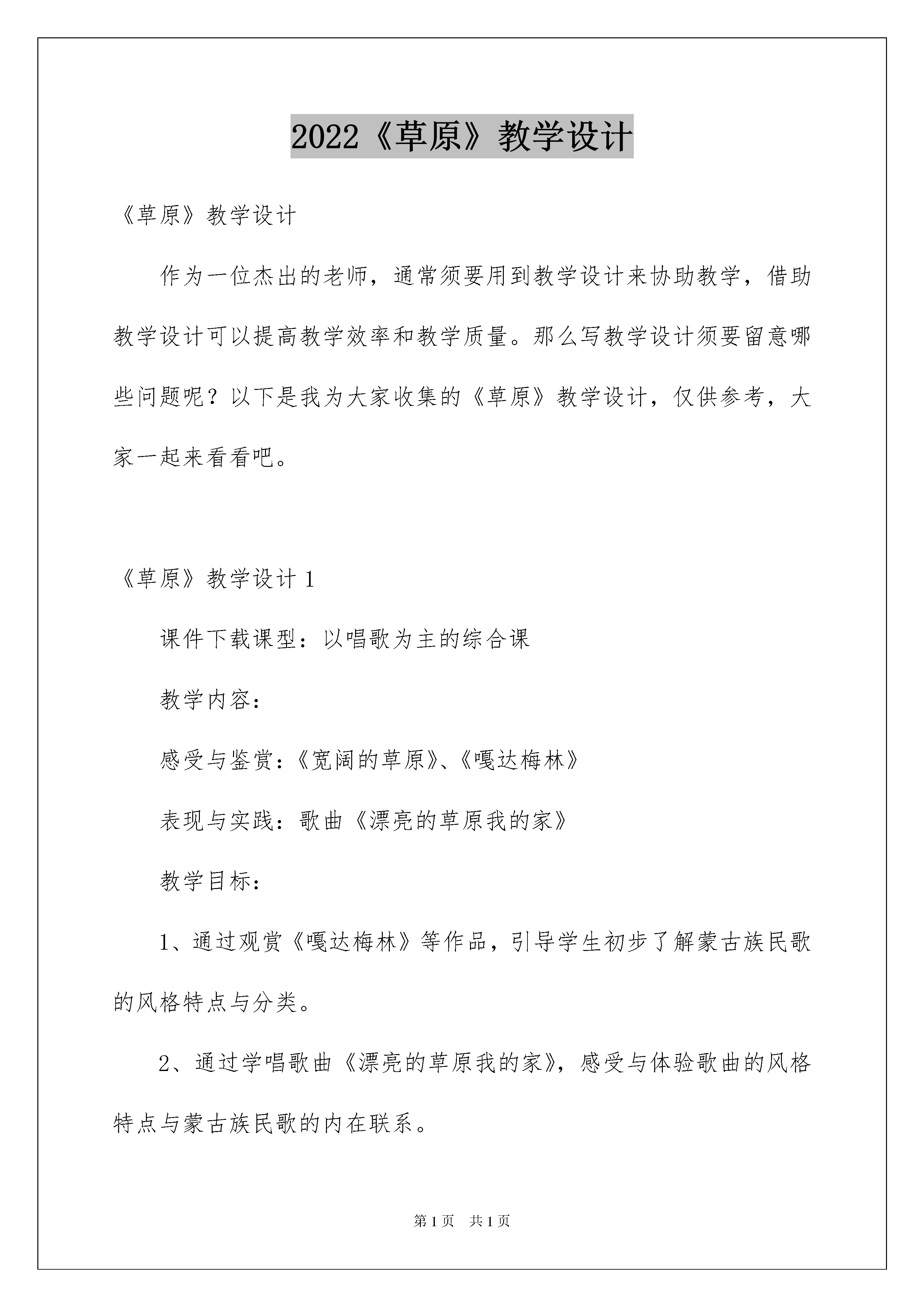 2022《草原》教学设计

《草原》教学设计

作为一位杰出的老师，通常须要用到教学设计来协助教学，借助教学设计可以提高教学效率和教学质量。那么写教学设计须要留意哪些问题呢？以下是我为大家收集的《草原》教学设计，仅供参考，大家一起来看看吧。

《草原》教学设计 1

课件下载课型：以唱歌为主的综合课

教学内容：

感受与鉴赏：《宽阔的草原》、《嘎达梅林》

表现与实践：歌曲《漂亮的草原我的家》

教学目标：

1、通过观赏《嘎达梅林》等作品，引导学生初步了解蒙古族民歌的风格特点与分类。

2、通过学唱歌曲《漂亮的草原我的家》，感受与体验歌曲的风格特点与蒙古族民歌的内在联系。

第 1 页　共 1 页